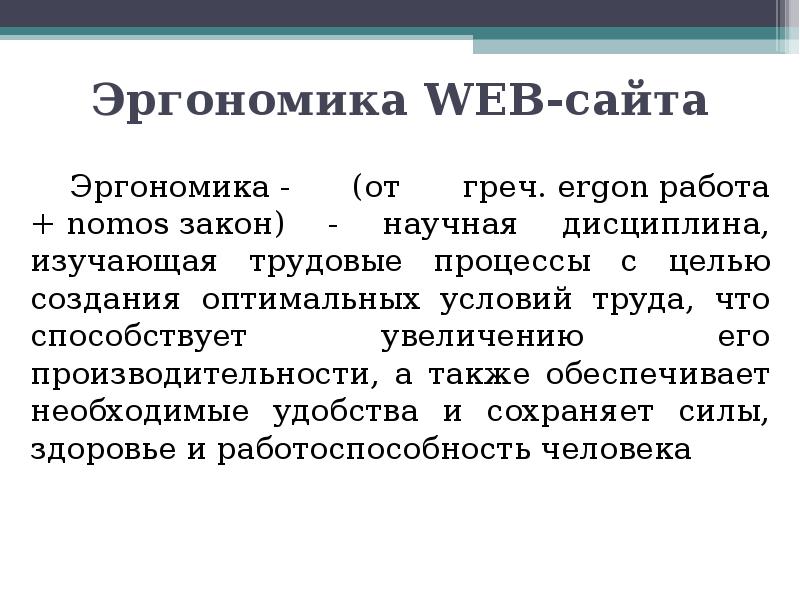 Эргономика WEB-сайта

Эргономика - (от греч. ergon работа + nomos закон) - научная дисциплина, изучающая трудовые процессы с целью создания оптимальных условий труда, что способствует увеличению его производительности, а также обеспечивает необходимые удобства и сохраняет силы, здоровье и работоспособность человека